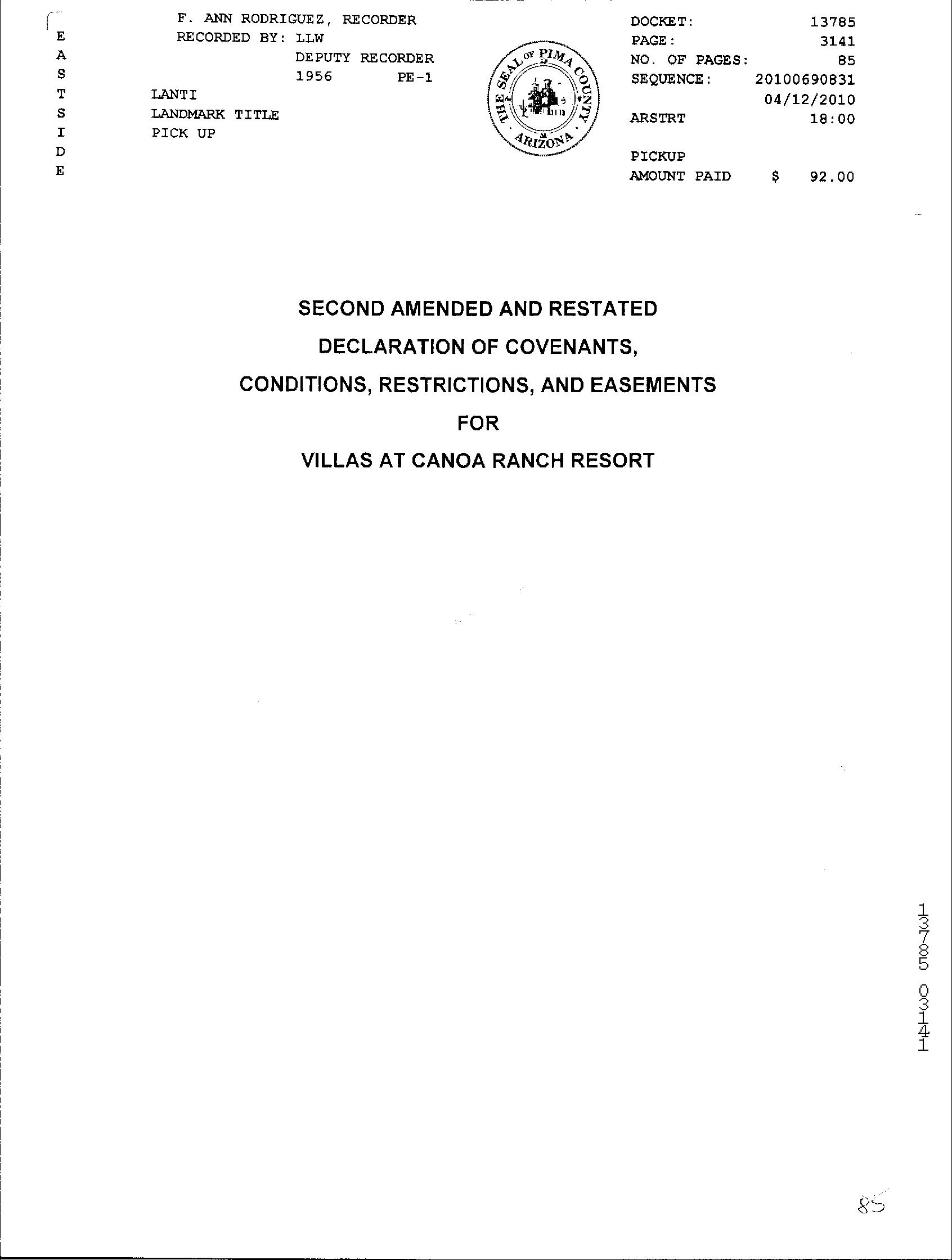 E
A
S
T
S
I
D
E

F. ANN RODRIGUEZ, RECORDER
RECORDED BY: LLW
DEPUTY RECORDER
1956 PE-1
LANTI
LANDMARK TITLE
PICK UP

THE SEAL OF PIMA COUNTY
ARIZONA

DOCKET: 13785
PAGE: 3141
NO. OF PAGES: 85
SEQUENCE: 20100690831
04/12/2010
ARSTRT 18:00

PICKUP
AMOUNT PAID $ 92.00

SECOND AMENDED AND RESTATED
DECLARATION OF COVENANTS,
CONDITIONS, RESTRICTIONS, AND EASEMENTS
FOR
VILLAS AT CANOA RANCH RESORT

13785 03141

85